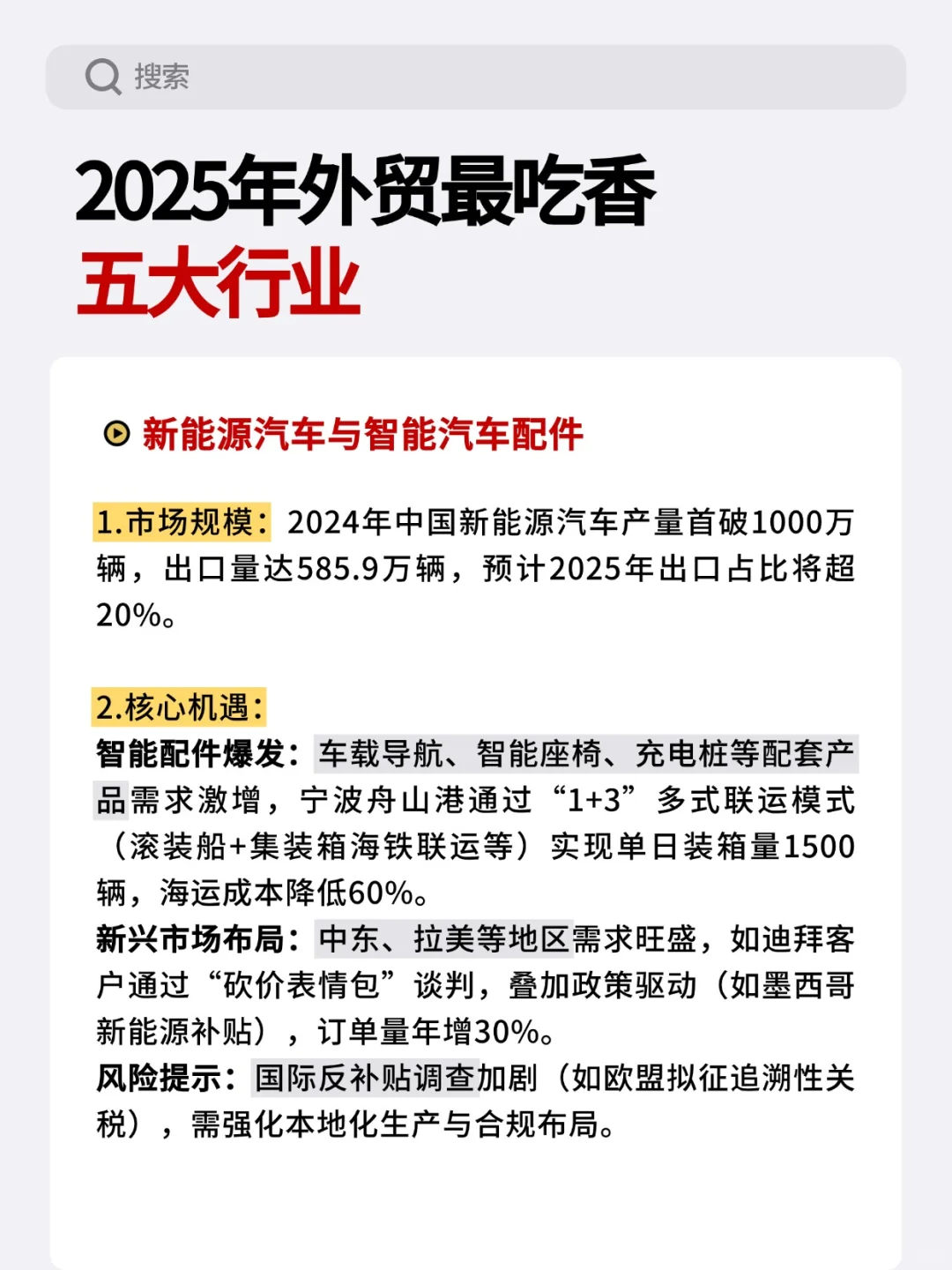 搜索

2025年外贸最吃香
五大行业

新能源汽车与智能汽车配件

1.市场规模：2024年中国新能源汽车产量首破1000万辆，出口量达585.9万辆，预计2025年出口占比将超20%。

2.核心机遇：
智能配件爆发：车载导航、智能座椅、充电桩等配套产品需求激增，宁波舟山港通过“1+3”多式联运模式（滚装船+集装箱海铁联运等）实现单日装箱量1500辆，海运成本降低60%。
新兴市场布局：中东、拉美等地区需求旺盛，如迪拜客户通过“砍价表情包”谈判，叠加政策驱动（如墨西哥新能源补贴），订单量年增30%。
风险提示：国际反补贴调查加剧（如欧盟拟征追溯性关税），需强化本地化生产与合规布局。